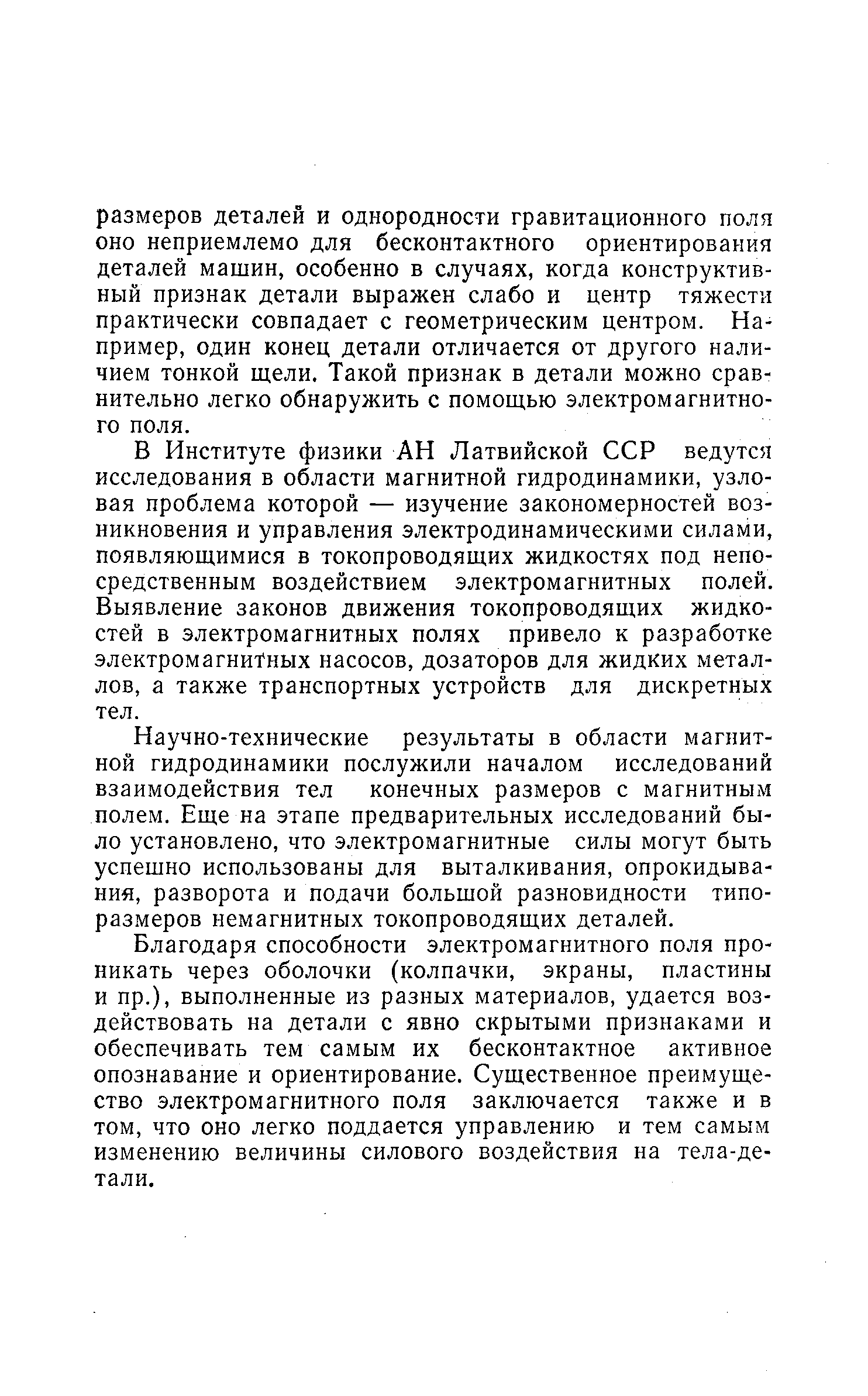 размеров деталей и однородности гравитационного поля оно неприемлемо для бесконтактного ориентирования деталей машин, особенно в случаях, когда конструктивный признак детали выражен слабо и центр тяжести практически совпадает с геометрическим центром. Например, один конец детали отличается от другого наличием тонкой щели. Такой признак в детали можно сравнительно легко обнаружить с помощью электромагнитного поля.

В Институте физики АН Латвийской ССР ведутся исследования в области магнитной гидродинамики, узловая проблема которой — изучение закономерностей возникновения и управления электродинамическими силами, появляющимися в токопроводящих жидкостях под непосредственным воздействием электромагнитных полей. Выявление законов движения токопроводящих жидкостей в электромагнитных полях привело к разработке электромагнитных насосов, дозаторов для жидких металлов, а также транспортных устройств для дискретных тел.

Научно-технические результаты в области магнитной гидродинамики послужили началом исследований взаимодействия тел конечных размеров с магнитным полем. Еще на этапе предварительных исследований было установлено, что электромагнитные силы могут быть успешно использованы для выталкивания, опрокидывания, разворота и подачи большой разновидности типоразмеров немагнитных токопроводящих деталей.

Благодаря способности электромагнитного поля проникать через оболочки (колпачки, экраны, пластины и пр.), выполненные из разных материалов, удается воздействовать на детали с явно скрытыми признаками и обеспечивать тем самым их бесконтактное активное опознавание и ориентирование. Существенное преимущество электромагнитного поля заключается также и в том, что оно легко поддается управлению и тем самым изменению величины силового воздействия на тела-детали.